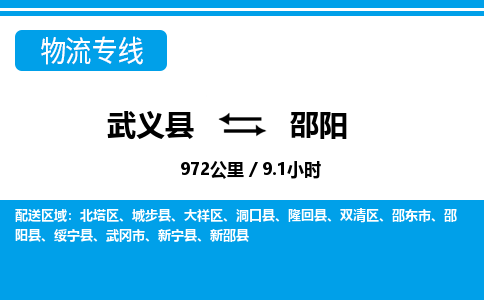 物流专线

武义县 邵阳

972公里 / 9.1小时

配送区域：北塔区、城步县、大祥区、洞口县、隆回县、双清区、邵东市、邵阳县、绥宁县、武冈市、新宁县、新邵县